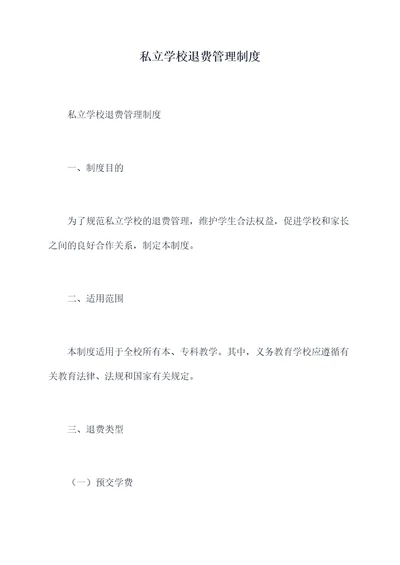 私立学校退费管理制度

私立学校退费管理制度

一、制度目的

为了规范私立学校的退费管理，维护学生合法权益，促进学校和家长之间的良好合作关系，制定本制度。

二、适用范围

本制度适用于全校所有本、专科教学。其中，义务教育学校应遵循有关教育法律、法规和国家有关规定。

三、退费类型

（一）预交学费